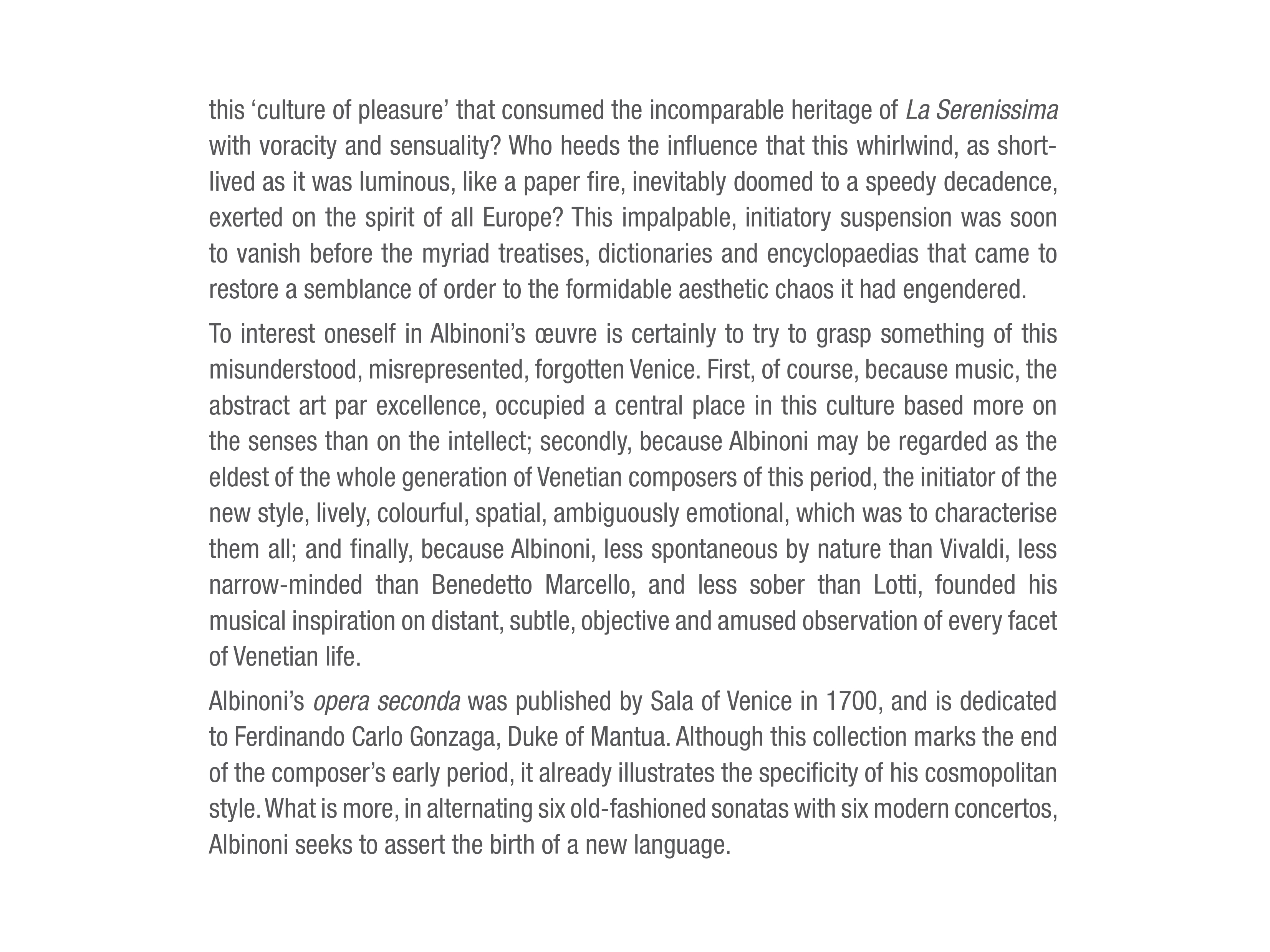 this ‘culture of pleasure’ that consumed the incomparable heritage of La Serenissima with voracity and sensuality? Who heeds the influence that this whirlwind, as short-lived as it was luminous, like a paper fire, inevitably doomed to a speedy decadence, exerted on the spirit of all Europe? This impalpable, initiatory suspension was soon to vanish before the myriad treatises, dictionaries and encyclopaedias that came to restore a semblance of order to the formidable aesthetic chaos it had engendered.

To interest oneself in Albinoni’s œuvre is certainly to try to grasp something of this misunderstood, misrepresented, forgotten Venice. First, of course, because music, the abstract art par excellence, occupied a central place in this culture based more on the senses than on the intellect; secondly, because Albinoni may be regarded as the eldest of the whole generation of Venetian composers of this period, the initiator of the new style, lively, colourful, spatial, ambiguously emotional, which was to characterise them all; and finally, because Albinoni, less spontaneous by nature than Vivaldi, less narrow-minded than Benedetto Marcello, and less sober than Lotti, founded his musical inspiration on distant, subtle, objective and amused observation of every facet of Venetian life.

Albinoni’s opera seconda was published by Sala of Venice in 1700, and is dedicated to Ferdinando Carlo Gonzaga, Duke of Mantua. Although this collection marks the end of the composer’s early period, it already illustrates the specificity of his cosmopolitan style. What is more, in alternating six old-fashioned sonatas with six modern concertos, Albinoni seeks to assert the birth of a new language.